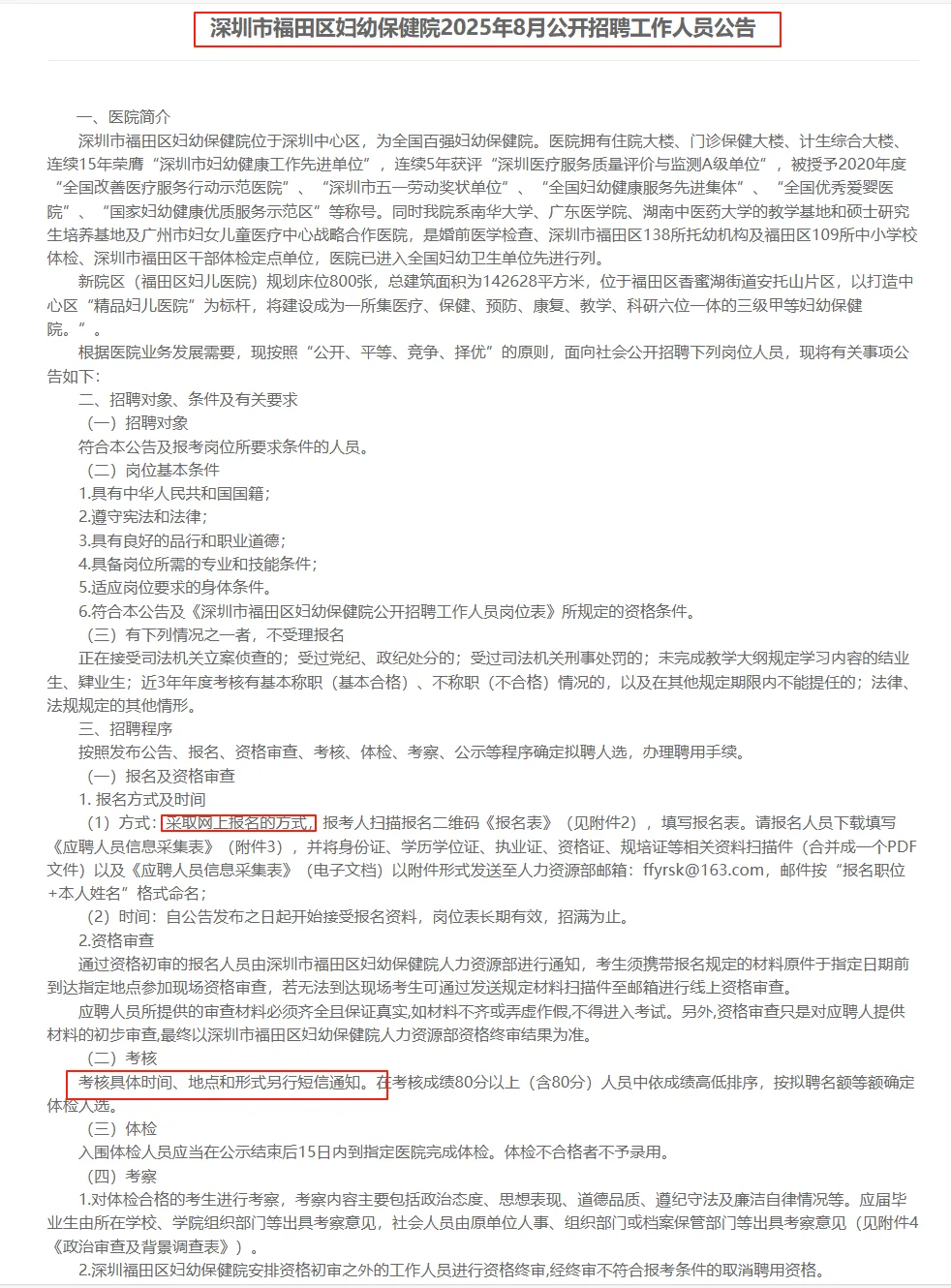 深圳市福田区妇幼保健院2025年8月公开招聘工作人员公告

一、医院简介

深圳市福田区妇幼保健院位于深圳中心区，为全国百强妇幼保健院。医院拥有住院大楼、门诊保健大楼、计生综合大楼、连续15年荣膺“深圳市妇幼健康工作先进单位”，连续5年获评“深圳医疗服务质量评价与监测A级单位”，被授予2020年度“全国改善医疗服务行动示范医院”、“深圳市五一劳动奖状单位”、“全国妇幼健康服务先进集体”、“全国优秀爱婴医院”、“国家妇幼健康优质服务示范区”等称号。同时我院系南华大学、广东医学院、湖南中医药大学的教学基地和硕士研究生培养基地及广州市妇女儿童医疗中心战略合作医院，是婚前医学检查、深圳市福田区138所托幼机构及福田区109所中小学校体检、深圳市福田区干部体检定点单位，医院已进入全国妇幼卫生单位先进行列。

新院区（福田区妇儿医院）规划床位800张，总建筑面积为142628平方米，位于福田区香蜜湖街道安托山片区，以打造中心区“精品妇儿医院”为标杆，将建设成为一所集医疗、保健、预防、康复、教学、科研六位一体的三级甲等妇幼保健院。”。

根据医院业务发展需要，现按照“公开、平等、竞争、择优”的原则，面向社会公开招聘下列岗位人员，现将有关事项公告如下：

二、招聘对象、条件及有关要求

（一）招聘对象

符合本公告及报考岗位所要求条件的人员。

（二）岗位基本条件

1.具有中华人民共和国国籍；

2.遵守宪法和法律；

3.具有良好的品行和职业道德；

4.具备岗位所需的专业和技能条件；

5.适应岗位要求的身体条件。

6.符合本公告及《深圳市福田区妇幼保健院公开招聘工作人员岗位表》所规定的资格条件。

（三）有下列情况之一者，不受理报名

正在接受司法机关立案侦查的；受过党纪、政纪处分的；受过司法机关刑事处罚的；未完成教学大纲规定学习内容的结业生、肄业生；近3年年度考核有基本称职（基本合格）、不称职（不合格）情况的，以及在其他规定期限内不能提任的；法律、法规规定的其他情形。

三、招聘程序

按照发布公告、报名、资格审查、考核、体检、考察、公示等程序确定拟聘人选，办理聘用手续。

（一）报名及资格审查

1. 报名方式及时间

（1）方式：采取网上报名的方式，报考人扫描报名二维码《报名表》（见附件2），填写报名表。请报名人员下载填写《应聘人员信息采集表》（附件3），并将身份证、学历学位证、执业证、资格证、规培证等相关资料扫描件（合并成一个PDF文件）以及《应聘人员信息采集表》（电子文档）以附件形式发送至人力资源部邮箱：ffyrsk@163.com，邮件按“报名职位+本人姓名”格式命名；

（2）时间：自公告发布之日起开始接受报名资料，岗位表长期有效，招满为止。

2.资格审查

通过资格初审的报名人员由深圳市福田区妇幼保健院人力资源部进行通知，考生须携带报名规定的材料原件于指定日期前到达指定地点参加现场资格审查，若无法到达现场考生可通过发送规定材料扫描件至邮箱进行线上资格审查。

应聘人员所提供的审查材料必须齐全且保证真实,如材料不齐或弄虚作假,不得进入考试。另外,资格审查只是对应聘人提供材料的初步审查,最终以深圳市福田区妇幼保健院人力资源部资格终审结果为准。

（二）考核

考核具体时间、地点和形式另行短信通知。在考核成绩80分以上（含80分）人员中依成绩高低排序，按拟聘名额等额确定体检人选。

（三）体检

入围体检人员应当在公示结束后15日内到指定医院完成体检。体检不合格者不予录用。

（四）考察

1.对体检合格的考生进行考察，考察内容主要包括政治态度、思想表现、道德品质、遵纪守法及廉洁自律情况等。应届毕业生由所在学校、学院组织部门等出具考察意见，社会人员由原单位人事、组织部门或档案保管部门等出具考察意见（见附件4《政治审查及背景调查表》）。

2.深圳福田区妇幼保健院安排资格初审之外的工作人员进行资格终审,经终审不符合报考条件的取消聘用资格。